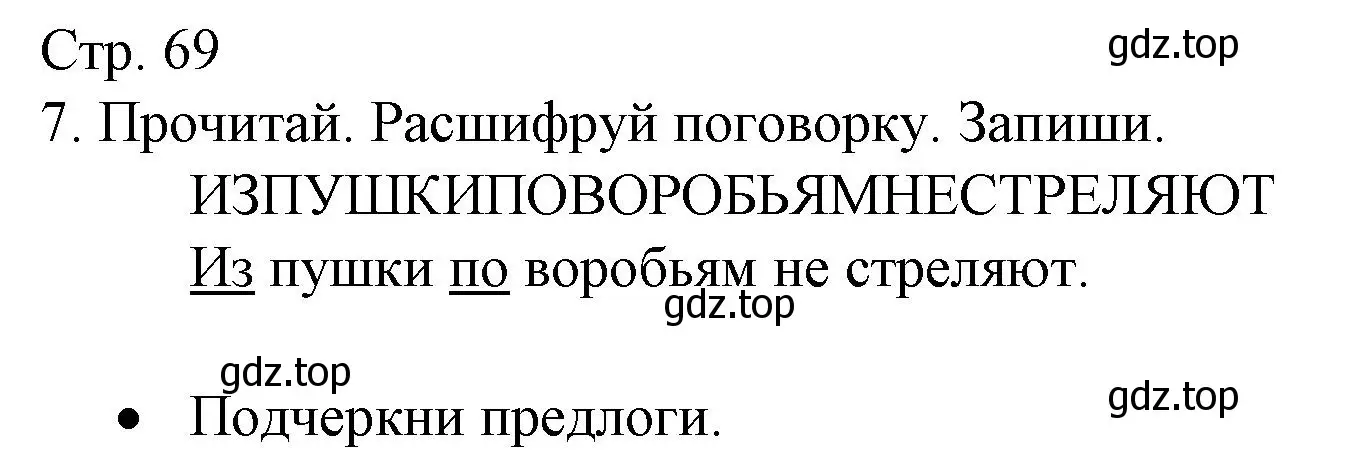 Стр. 69
gdz.top
7. Прочитай. Расшифруй поговорку. Запиши.
ИЗПУШКИПОВОРОБЬЯМНЕСТРЕЛЯЮТ
Из пушки по воробьям не стреляют.
gdz.top
gdz.top
gdz.top
• Подчеркни предлоги.